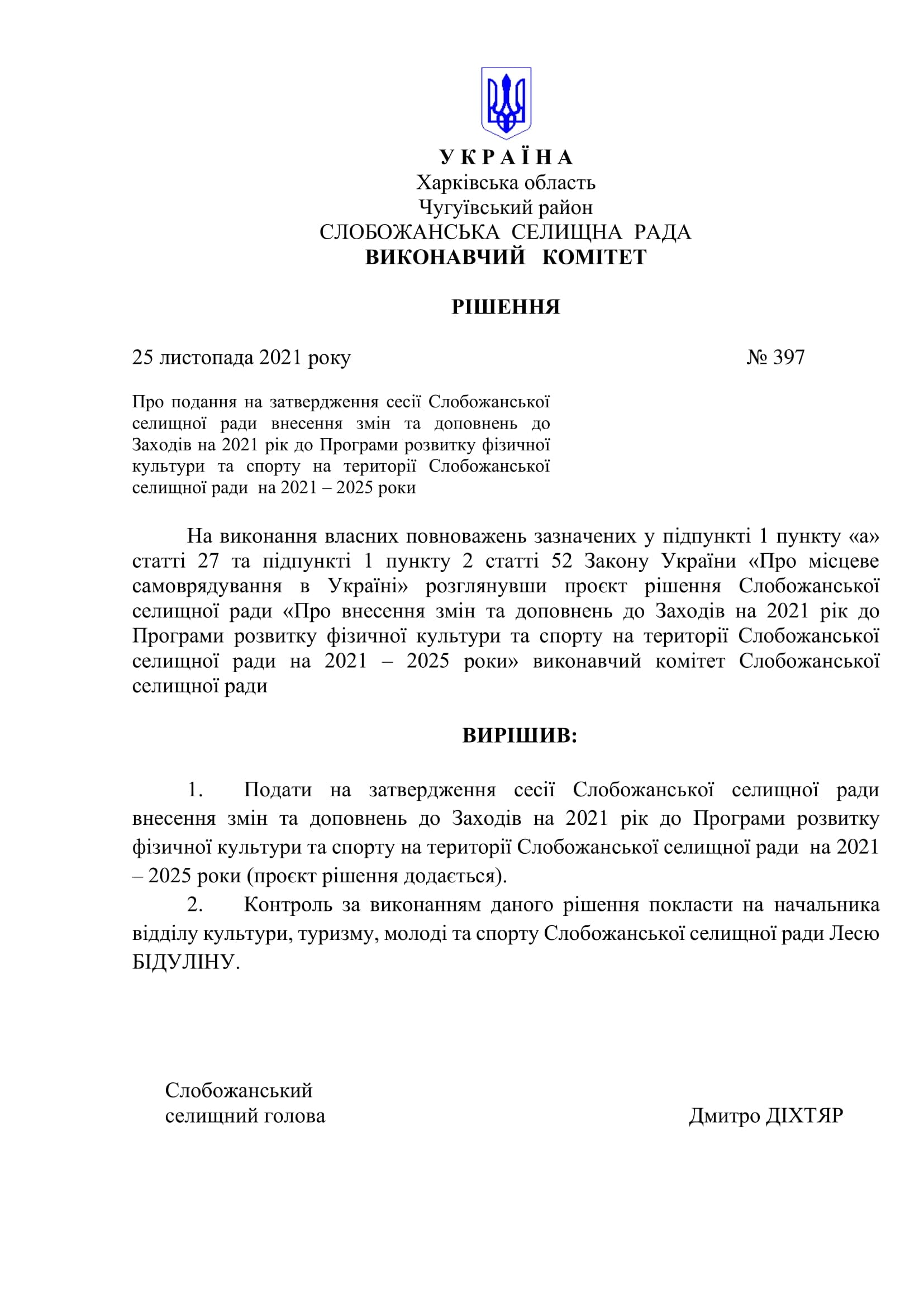 У К Р А Ї Н А
Харківська область
Чугуївський район
СЛОБОЖАНСЬКА СЕЛИЩНА РАДА
ВИКОНАВЧИЙ КОМІТЕТ

РІШЕННЯ

25 листопада 2021 року № 397

Про подання на затвердження сесії Слобожанської селищної ради внесення змін та доповнень до Заходів на 2021 рік до Програми розвитку фізичної культури та спорту на території Слобожанської селищної ради на 2021 – 2025 роки

На виконання власних повноважень зазначених у підпункті 1 пункту «а» статті 27 та підпункті 1 пункту 2 статті 52 Закону України «Про місцеве самоврядування в Україні» розглянувши проєкт рішення Слобожанської селищної ради «Про внесення змін та доповнень до Заходів на 2021 рік до Програми розвитку фізичної культури та спорту на території Слобожанської селищної ради на 2021 – 2025 роки» виконавчий комітет Слобожанської селищної ради

ВИРІШИВ:

1. Подати на затвердження сесії Слобожанської селищної ради внесення змін та доповнень до Заходів на 2021 рік до Програми розвитку фізичної культури та спорту на території Слобожанської селищної ради на 2021 – 2025 роки (проєкт рішення додається).
2. Контроль за виконанням даного рішення покласти на начальника відділу культури, туризму, молоді та спорту Слобожанської селищної ради Лесю БІДУЛІНУ.

Слобожанський
селищний голова Дмитро ДІХТЯР